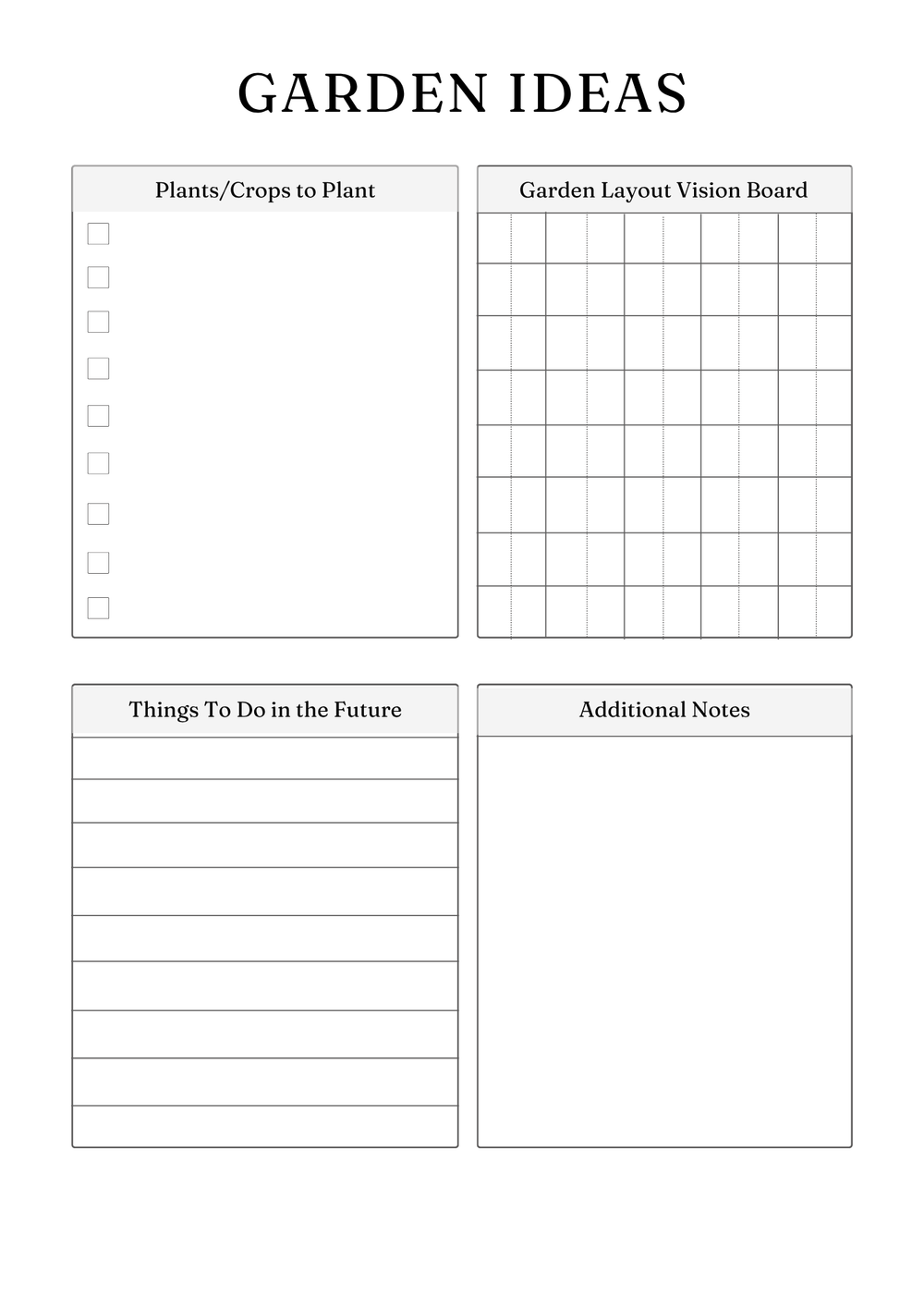 GARDEN IDEAS

Plants/Crops to Plant

Garden Layout Vision Board

Things To Do in the Future

Additional Notes